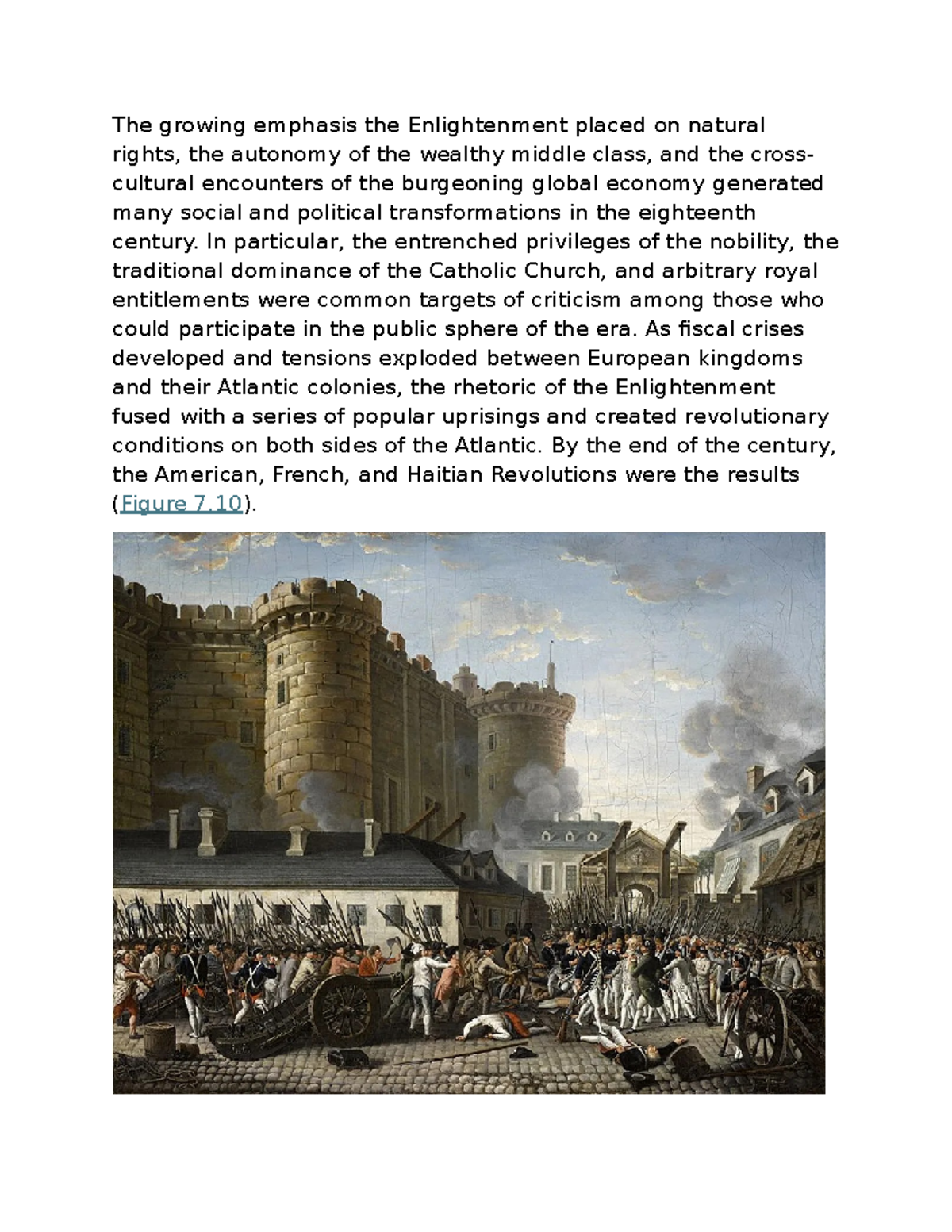 The growing emphasis the Enlightenment placed on natural rights, the autonomy of the wealthy middle class, and the cross-cultural encounters of the burgeoning global economy generated many social and political transformations in the eighteenth century. In particular, the entrenched privileges of the nobility, the traditional dominance of the Catholic Church, and arbitrary royal entitlements were common targets of criticism among those who could participate in the public sphere of the era. As fiscal crises developed and tensions exploded between European kingdoms and their Atlantic colonies, the rhetoric of the Enlightenment fused with a series of popular uprisings and created revolutionary conditions on both sides of the Atlantic. By the end of the century, the American, French, and Haitian Revolutions were the results (Figure 7.10).